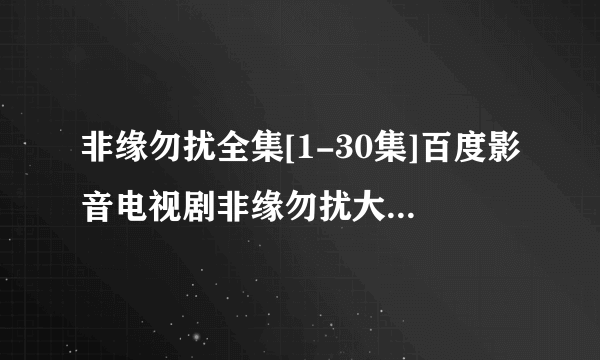 非缘勿扰全集[1-30集]百度影音电视剧非缘勿扰大...